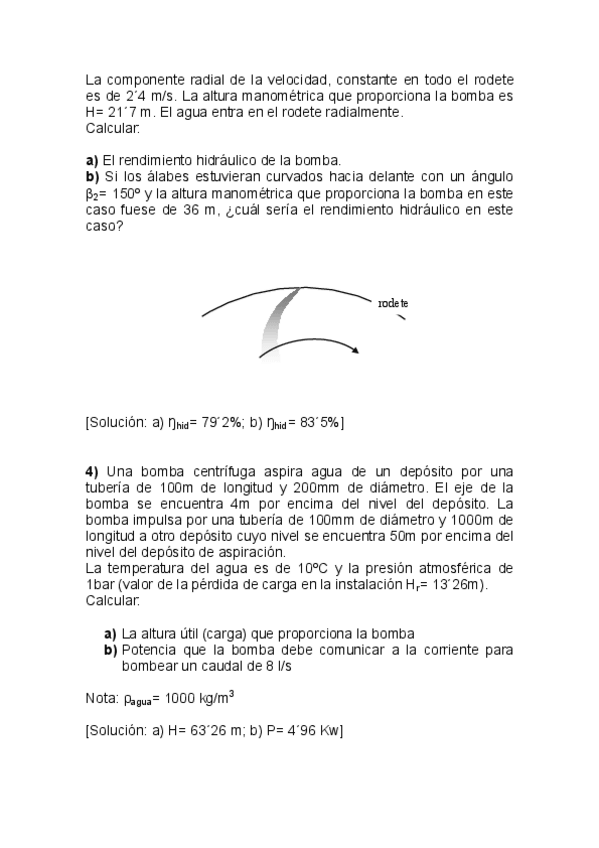 La componente radial de la velocidad, constante en todo el rodete es de 2´4 m/s. La altura manométrica que proporciona la bomba es H= 21´7 m. El agua entra en el rodete radialmente.
Calcular:

**a)** El rendimiento hidráulico de la bomba.
**b)** Si los álabes estuvieran curvados hacia delante con un ángulo $\beta_2$= 150º y la altura manométrica que proporciona la bomba en este caso fuese de 36 m, ¿cuál sería el rendimiento hidráulico en este caso?

rodete

[Solución: a) $\eta_{hid}$= 79´2%; b) $\eta_{hid}$= 83´5%]

**4)** Una bomba centrífuga aspira agua de un depósito por una tubería de 100m de longitud y 200mm de diámetro. El eje de la bomba se encuentra 4m por encima del nivel del depósito. La bomba impulsa por una tubería de 100mm de diámetro y 1000m de longitud a otro depósito cuyo nivel se encuentra 50m por encima del nivel del depósito de aspiración.
La temperatura del agua es de 10ºC y la presión atmosférica de 1bar (valor de la pérdida de carga en la instalación $H_r$= 13´26m).
Calcular:

**a)** La altura útil (carga) que proporciona la bomba
**b)** Potencia que la bomba debe comunicar a la corriente para bombear un caudal de 8 l/s

Nota: $\rho_{agua}$= 1000 kg/m$^3$

[Solución: a) H= 63´26 m; b) P= 4´96 Kw]